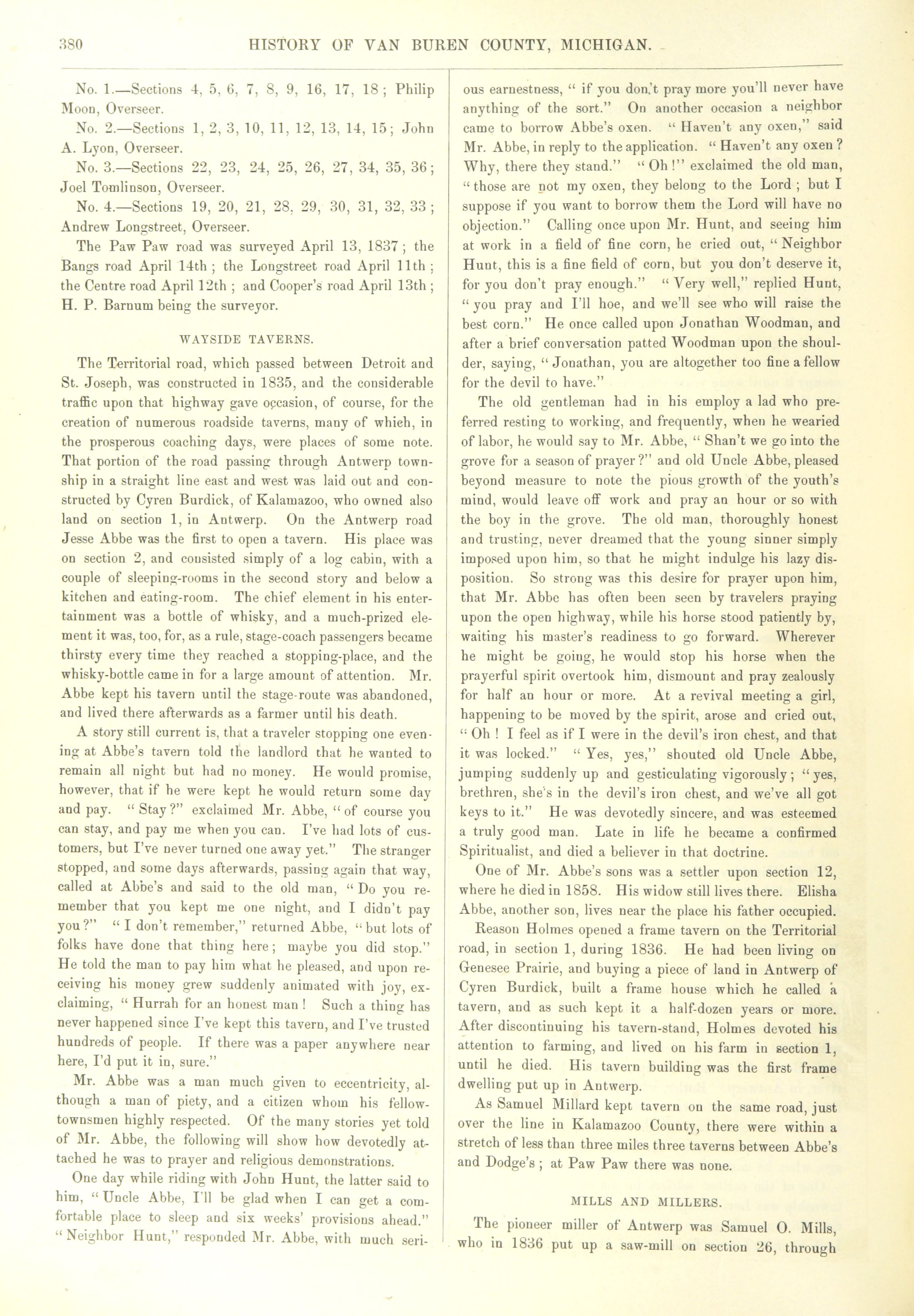 380 HISTORY OF VAN BUREN COUNTY, MICHIGAN.

No. 1.—Sections 4, 5, 6, 7, 8, 9, 16, 17, 18; Philip Moon, Overseer.

No. 2.—Sections 1, 2, 3, 10, 11, 12, 13, 14, 15; John A. Lyon, Overseer.

No. 3.—Sections 22, 23, 24, 25, 26, 27, 34, 35, 36; Joel Tomlinson, Overseer.

No. 4.—Sections 19, 20, 21, 28, 29, 30, 31, 32, 33; Andrew Longstreet, Overseer.

The Paw Paw road was surveyed April 13, 1837; the Bangs road April 14th; the Longstreet road April 11th; the Centre road April 12th; and Cooper's road April 13th; H. P. Barnum being the surveyor.

WAYSIDE TAVERNS.

The Territorial road, which passed between Detroit and St. Joseph, was constructed in 1835, and the considerable traffic upon that highway gave occasion, of course, for the creation of numerous roadside taverns, many of which, in the prosperous coaching days, were places of some note. That portion of the road passing through Antwerp township in a straight line east and west was laid out and constructed by Cyren Burdick, of Kalamazoo, who owned also land on section 1, in Antwerp. On the Antwerp road Jesse Abbe was the first to open a tavern. His place was on section 2, and consisted simply of a log cabin, with a couple of sleeping-rooms in the second story and below a kitchen and eating-room. The chief element in his entertainment was a bottle of whisky, and a much-prized element it was, too, for, as a rule, stage-coach passengers became thirsty every time they reached a stopping-place, and the whisky-bottle came in for a large amount of attention. Mr. Abbe kept his tavern until the stage-route was abandoned, and lived there afterwards as a farmer until his death.

A story still current is, that a traveler stopping one evening at Abbe's tavern told the landlord that he wanted to remain all night but had no money. He would promise, however, that if he were kept he would return some day and pay. "Stay?" exclaimed Mr. Abbe, "of course you can stay, and pay me when you can. I've had lots of customers, but I've never turned one away yet." The stranger stopped, and some days afterwards, passing again that way, called at Abbe's and said to the old man, "Do you remember that you kept me one night, and I didn't pay you?" "I don't remember," returned Abbe, "but lots of folks have done that thing here; maybe you did stop." He told the man to pay him what he pleased, and upon receiving his money grew suddenly animated with joy, exclaiming, "Hurrah for an honest man! Such a thing has never happened since I've kept this tavern, and I've trusted hundreds of people. If there was a paper anywhere near here, I'd put it in, sure."

Mr. Abbe was a man much given to eccentricity, although a man of piety, and a citizen whom his fellow-townsmen highly respected. Of the many stories yet told of Mr. Abbe, the following will show how devotedly attached he was to prayer and religious demonstrations.

One day while riding with John Hunt, the latter said to him, "Uncle Abbe, I'll be glad when I can get a comfortable place to sleep and six weeks' provisions ahead." "Neighbor Hunt," responded Mr. Abbe, with much serious earnestness, "if you don't pray more you'll never have anything of the sort." On another occasion a neighbor came to borrow Abbe's oxen. "Haven't any oxen," said Mr. Abbe, in reply to the application. "Haven't any oxen? Why, there they stand." "Oh!" exclaimed the old man, "those are not my oxen, they belong to the Lord; but I suppose if you want to borrow them the Lord will have no objection." Calling once upon Mr. Hunt, and seeing him at work in a field of fine corn, he cried out, "Neighbor Hunt, this is a fine field of corn, but you don't deserve it, for you don't pray enough." "Very well," replied Hunt, "you pray and I'll hoe, and we'll see who will raise the best corn." He once called upon Jonathan Woodman, and after a brief conversation patted Woodman upon the shoulder, saying, "Jonathan, you are altogether too fine a fellow for the devil to have."

The old gentleman had in his employ a lad who preferred resting to working, and frequently, when he wearied of labor, he would say to Mr. Abbe, "Shan't we go into the grove for a season of prayer?" and old Uncle Abbe, pleased beyond measure to note the pious growth of the youth's mind, would leave off work and pray an hour or so with the boy in the grove. The old man, thoroughly honest and trusting, never dreamed that the young sinner simply imposed upon him, so that he might indulge his lazy disposition. So strong was this desire for prayer upon him, that Mr. Abbe has often been seen by travelers praying upon the open highway, while his horse stood patiently by, waiting his master's readiness to go forward. Wherever he might be going, he would stop his horse when the prayerful spirit overtook him, dismount and pray zealously for half an hour or more. At a revival meeting a girl, happening to be moved by the spirit, arose and cried out, "Oh! I feel as if I were in the devil's iron chest, and that it was locked." "Yes, yes," shouted old Uncle Abbe, jumping suddenly up and gesticulating vigorously; "yes, brethren, she's in the devil's iron chest, and we've all got keys to it." He was devotedly sincere, and was esteemed a truly good man. Late in life he became a confirmed Spiritualist, and died a believer in that doctrine.

One of Mr. Abbe's sons was a settler upon section 12, where he died in 1858. His widow still lives there. Elisha Abbe, another son, lives near the place his father occupied.

Reason Holmes opened a frame tavern on the Territorial road, in section 1, during 1836. He had been living on Genesee Prairie, and buying a piece of land in Antwerp of Cyren Burdick, built a frame house which he called a tavern, and as such kept it a half-dozen years or more. After discontinuing his tavern-stand, Holmes devoted his attention to farming, and lived on his farm in section 1, until he died. His tavern building was the first frame dwelling put up in Antwerp.

As Samuel Millard kept tavern on the same road, just over the line in Kalamazoo County, there were within a stretch of less than three miles three taverns between Abbe's and Dodge's; at Paw Paw there was none.

MILLS AND MILLERS.

The pioneer miller of Antwerp was Samuel O. Mills, who in 1836 put up a saw-mill on section 26, through